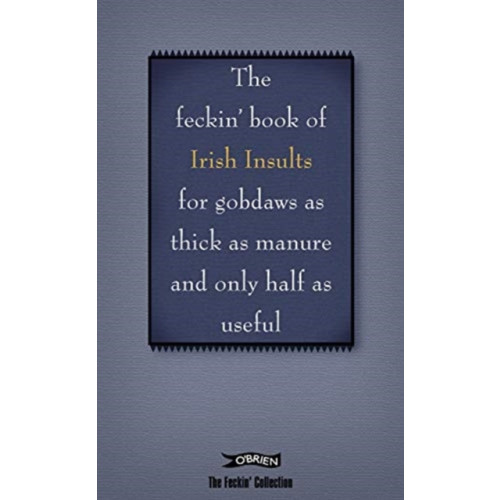 The feckin' book of Irish Insults for gobdaws as thick as manure and only half as useful

O'BRIEN

The Feckin' Collection